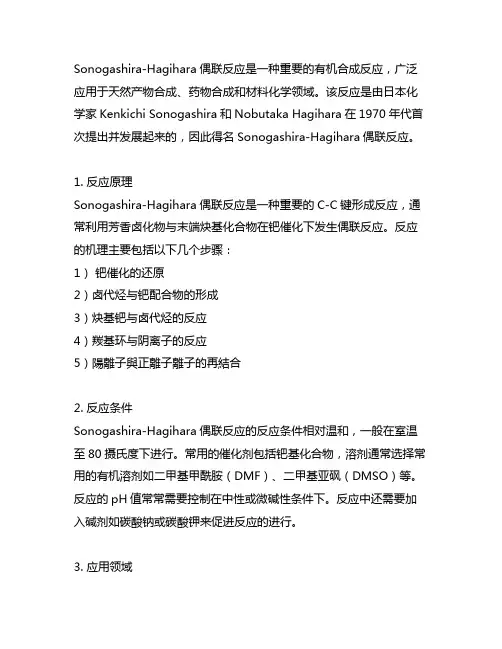 Sonogashira-Hagihara 偶联反应是一种重要的有机合成反应，广泛应用于天然产物合成、药物合成和材料化学领域。该反应是由日本化学家 Kenkichi Sonogashira 和 Nobutaka Hagihara 在 1970 年代首次提出并发展起来的，因此得名 Sonogashira-Hagihara 偶联反应。

1. 反应原理
Sonogashira-Hagihara 偶联反应是一种重要的 C-C 键形成反应，通常利用芳香卤化物与末端炔基化合物在钯催化下发生偶联反应。反应的机理主要包括以下几个步骤：
1） 钯催化的还原
2）卤代烃与钯配合物的形成
3）炔基钯与卤代烃的反应
4）羰基环与阴离子的反应
5）陽離子與正離子離子的再結合

2. 反应条件
Sonogashira-Hagihara 偶联反应的反应条件相对温和，一般在室温至 80 摄氏度下进行。常用的催化剂包括钯基化合物，溶剂通常选择常用的有机溶剂如二甲基甲酰胺（DMF）、二甲基亚砜（DMSO）等。反应的 pH 值常常需要控制在中性或微碱性条件下。反应中还需要加入碱剂如碳酸钠或碳酸钾来促进反应的进行。

3. 应用领域